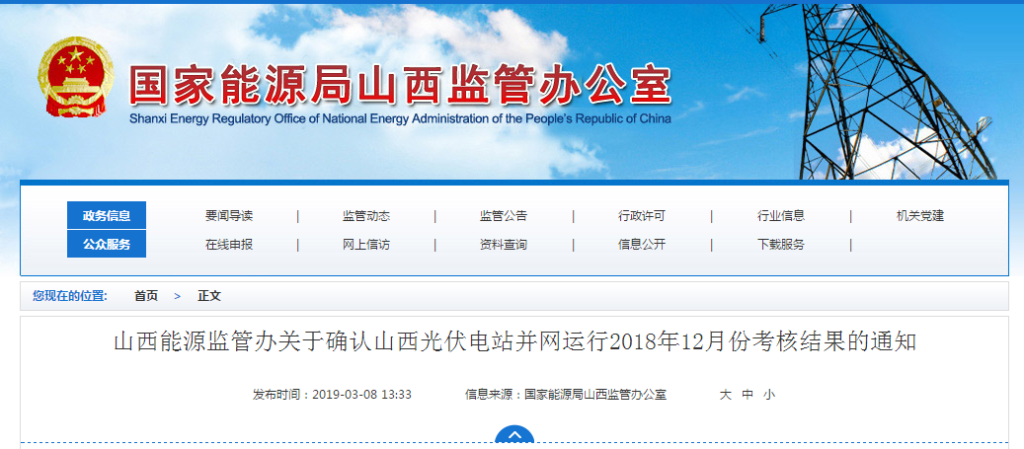 国家能源局山西监管办公室
Shanxi Energy Regulatory Office of National Energy Administration of the People's Republic of China

政务信息 要闻导读 | 监管动态 | 监管公告 | 行政许可 | 行业信息 | 机关党建
公众服务 在线申报 | 网上信访 | 资料查询 | 信息公开 | 下载服务 |

您现在的位置: 首页 > 正文

山西能源监管办关于确认山西光伏电站并网运行2018年12月份考核结果的通知

发布时间：2019-03-08 13:33 信息来源：国家能源局山西监管办公室 大 中 小